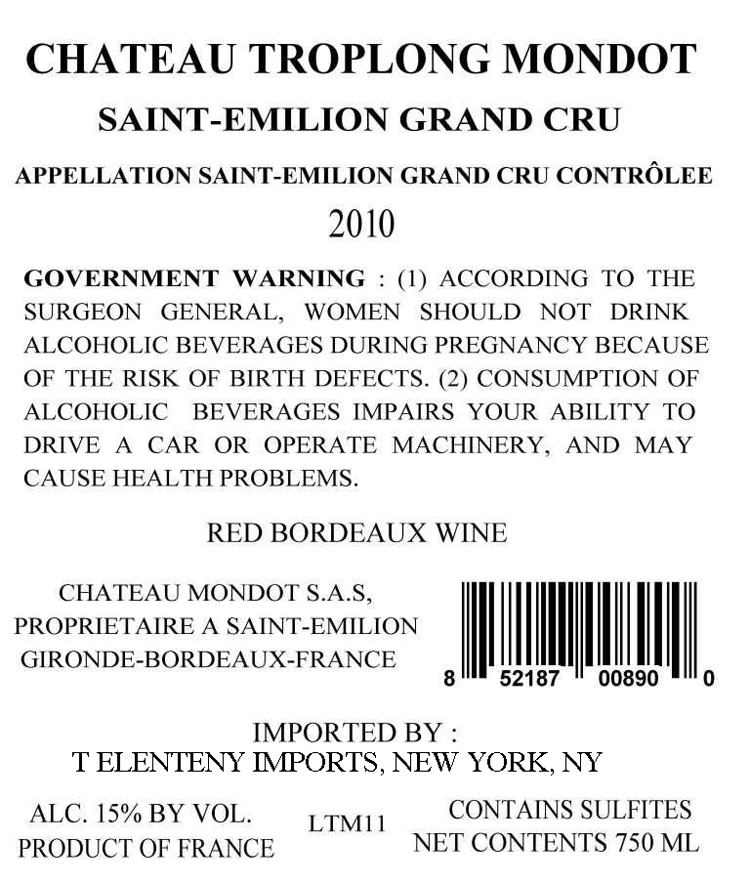 CHATEAU TROPLONG MONDOT

SAINT-EMILION GRAND CRU

APPELLATION SAINT-EMILION GRAND CRU CONTRÔLEE

2010

GOVERNMENT WARNING : (1) ACCORDING TO THE SURGEON GENERAL, WOMEN SHOULD NOT DRINK ALCOHOLIC BEVERAGES DURING PREGNANCY BECAUSE OF THE RISK OF BIRTH DEFECTS. (2) CONSUMPTION OF ALCOHOLIC BEVERAGES IMPAIRS YOUR ABILITY TO DRIVE A CAR OR OPERATE MACHINERY, AND MAY CAUSE HEALTH PROBLEMS.

RED BORDEAUX WINE

CHATEAU MONDOT S.A.S,
PROPRIETAIRE A SAINT-EMILION
GIRONDE-BORDEAUX-FRANCE

8 52187 00890 0

IMPORTED BY :
T ELENTENY IMPORTS, NEW YORK, NY

ALC. 15% BY VOL.
PRODUCT OF FRANCE

LTM11

CONTAINS SULFITES
NET CONTENTS 750 ML